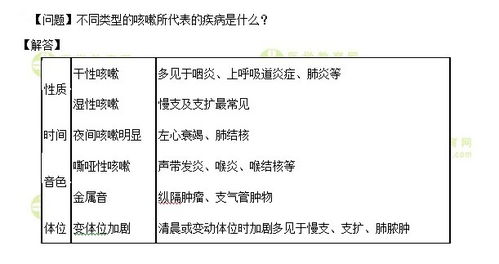 【问题】不同类型的咳嗽所代表的疾病是什么？

【解答】

| | | |
|---|---|---|
| 性质 | 干性咳嗽 | 多见于咽炎、上呼吸道炎症、肺炎等 |
| | 湿性咳嗽 | 慢支及支扩最常见 |
| 时间 | 夜间咳嗽明显 | 左心衰竭、肺结核 |
| 音色 | 嘶哑性咳嗽 | 声带发炎、喉炎、喉结核等 |
| | 金属音 | 纵隔肿瘤、支气管肿物 |
| 体位 | 变体位加剧 | 清晨或变动体位时加剧多见于慢支、支扩、肺脓肿 |